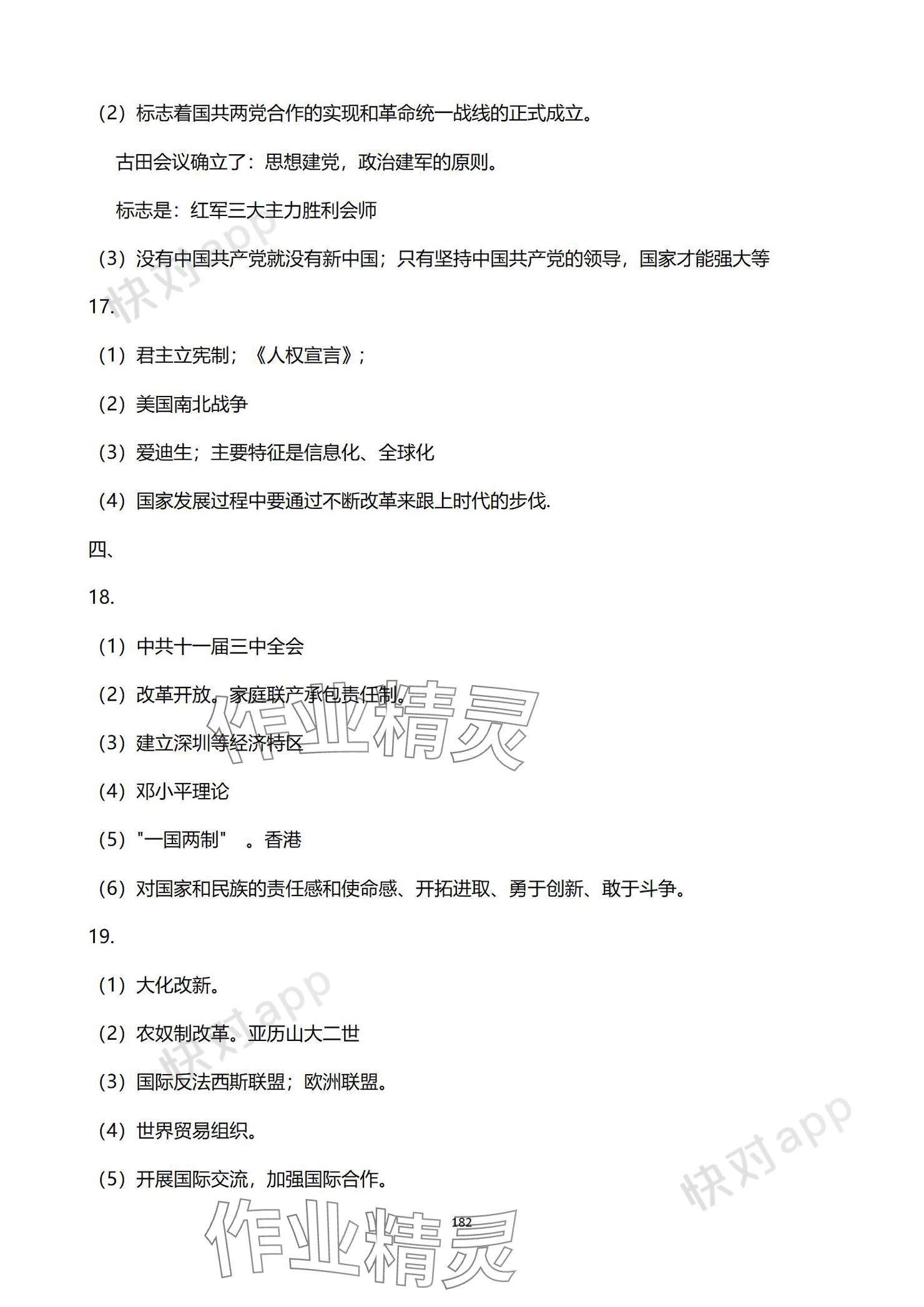 （2）标志着国共两党合作的实现和革命统一战线的正式成立。

古田会议确立了：思想建党，政治建军的原则。

标志是：红军三大主力胜利会师

（3）没有中国共产党就没有新中国；只有坚持中国共产党的领导，国家才能强大等

17.

（1）君主立宪制；《人权宣言》；

（2）美国南北战争

（3）爱迪生；主要特征是信息化、全球化

（4）国家发展过程中要通过不断改革来跟上时代的步伐.

四、

18.

（1）中共十一届三中全会

（2）改革开放。家庭联产承包责任制。

（3）建立深圳等经济特区

（4）邓小平理论

（5）"一国两制" 。香港

（6）对国家和民族的责任感和使命感、开拓进取、勇于创新、敢于斗争。

19.

（1）大化改新。

（2）农奴制改革。亚历山大二世

（3）国际反法西斯联盟；欧洲联盟。

（4）世界贸易组织。

（5）开展国际交流，加强国际合作。

182

快对app 作业精灵 快对app 快对app 作业精灵